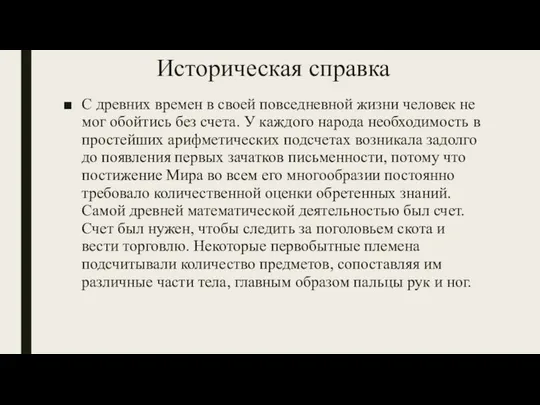 Историческая справка

■ С древних времен в своей повседневной жизни человек не мог обойтись без счета. У каждого народа необходимость в простейших арифметических подсчетах возникала задолго до появления первых зачатков письменности, потому что постижение Мира во всем его многообразии постоянно требовало количественной оценки обретенных знаний. Самой древней математической деятельностью был счет. Счет был нужен, чтобы следить за поголовьем скота и вести торговлю. Некоторые первобытные племена подсчитывали количество предметов, сопоставляя им различные части тела, главным образом пальцы рук и ног.